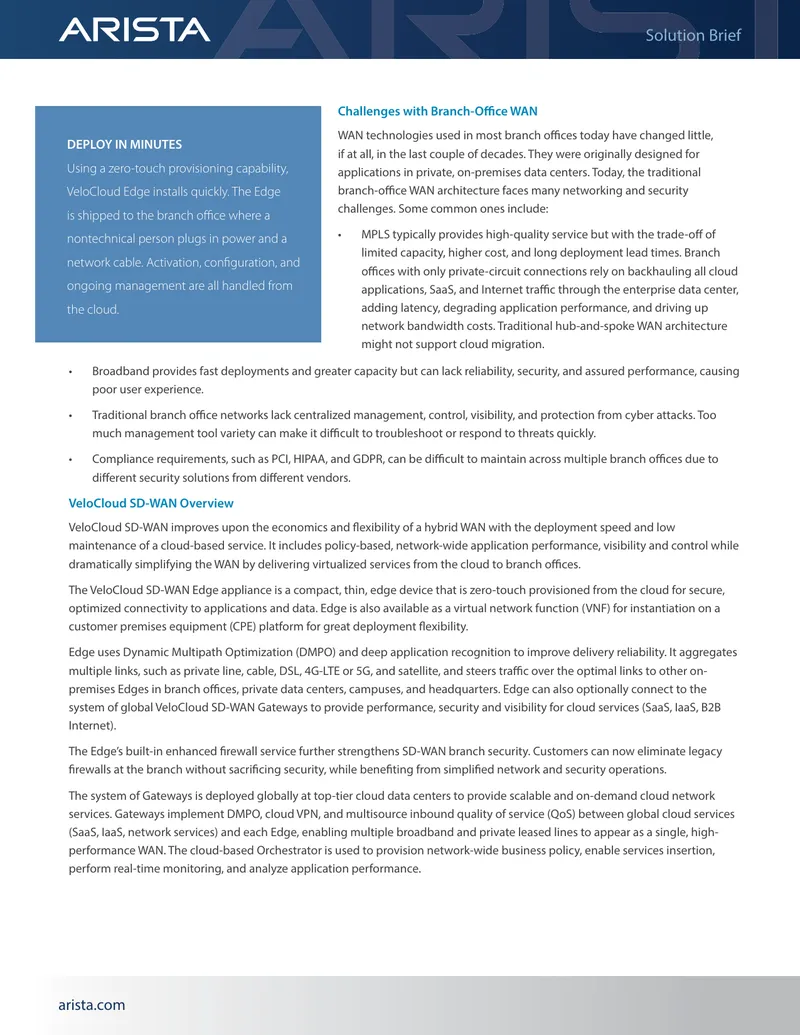 ARISTA

Solution Brief

DEPLOY IN MINUTES

Using a zero-touch provisioning capability, VeloCloud Edge installs quickly. The Edge is shipped to the branch office where a nontechnical person plugs in power and a network cable. Activation, configuration, and ongoing management are all handled from the cloud.

Challenges with Branch-Office WAN

WAN technologies used in most branch offices today have changed little, if at all, in the last couple of decades. They were originally designed for applications in private, on-premises data centers. Today, the traditional branch-office WAN architecture faces many networking and security challenges. Some common ones include:

• MPLS typically provides high-quality service but with the trade-off of limited capacity, higher cost, and long deployment lead times. Branch offices with only private-circuit connections rely on backhauling all cloud applications, SaaS, and Internet traffic through the enterprise data center, adding latency, degrading application performance, and driving up network bandwidth costs. Traditional hub-and-spoke WAN architecture might not support cloud migration.

• Broadband provides fast deployments and greater capacity but can lack reliability, security, and assured performance, causing poor user experience.

• Traditional branch office networks lack centralized management, control, visibility, and protection from cyber attacks. Too much management tool variety can make it difficult to troubleshoot or respond to threats quickly.

• Compliance requirements, such as PCI, HIPAA, and GDPR, can be difficult to maintain across multiple branch offices due to different security solutions from different vendors.

VeloCloud SD-WAN Overview

VeloCloud SD-WAN improves upon the economics and flexibility of a hybrid WAN with the deployment speed and low maintenance of a cloud-based service. It includes policy-based, network-wide application performance, visibility and control while dramatically simplifying the WAN by delivering virtualized services from the cloud to branch offices.

The VeloCloud SD-WAN Edge appliance is a compact, thin, edge device that is zero-touch provisioned from the cloud for secure, optimized connectivity to applications and data. Edge is also available as a virtual network function (VNF) for instantiation on a customer premises equipment (CPE) platform for great deployment flexibility.

Edge uses Dynamic Multipath Optimization (DMPO) and deep application recognition to improve delivery reliability. It aggregates multiple links, such as private line, cable, DSL, 4G-LTE or 5G, and satellite, and steers traffic over the optimal links to other on-premises Edges in branch offices, private data centers, campuses, and headquarters. Edge can also optionally connect to the system of global VeloCloud SD-WAN Gateways to provide performance, security and visibility for cloud services (SaaS, IaaS, B2B Internet).

The Edge's built-in enhanced firewall service further strengthens SD-WAN branch security. Customers can now eliminate legacy firewalls at the branch without sacrificing security, while benefiting from simplified network and security operations.

The system of Gateways is deployed globally at top-tier cloud data centers to provide scalable and on-demand cloud network services. Gateways implement DMPO, cloud VPN, and multisource inbound quality of service (QoS) between global cloud services (SaaS, IaaS, network services) and each Edge, enabling multiple broadband and private leased lines to appear as a single, high-performance WAN. The cloud-based Orchestrator is used to provision network-wide business policy, enable services insertion, perform real-time monitoring, and analyze application performance.

arista.com